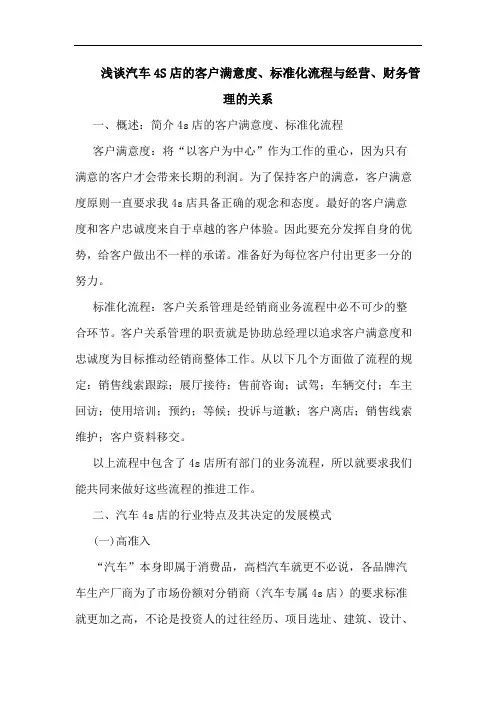 浅谈汽车4S店的客户满意度、标准化流程与经营、财务管理的关系

一、概述：简介4s店的客户满意度、标准化流程

客户满意度：将“以客户为中心”作为工作的重心，因为只有满意的客户才会带来长期的利润。为了保持客户的满意，客户满意度原则一直要求我4s店具备正确的观念和态度。最好的客户满意度和客户忠诚度来自于卓越的客户体验。因此要充分发挥自身的优势，给客户做出不一样的承诺。准备好为每位客户付出更多一分的努力。

标准化流程：客户关系管理是经销商业务流程中必不可少的整合环节。客户关系管理的职责就是协助总经理以追求客户满意度和忠诚度为目标推动经销商整体工作。从以下几个方面做了流程的规定：销售线索跟踪；展厅接待；售前咨询；试驾；车辆交付；车主回访；使用培训；预约；等候；投诉与道歉；客户离店；销售线索维护；客户资料移交。

以上流程中包含了4s店所有部门的业务流程，所以就要求我们能共同来做好这些流程的推进工作。

二、汽车4s店的行业特点及其决定的发展模式

(一)高准入

“汽车”本身即属于消费品，高档汽车就更不必说，各品牌汽车生产厂商为了市场份额对分销商（汽车专属4s店）的要求标准就更加之高，不论是投资人的过往经历、项目选址、建筑、设计、